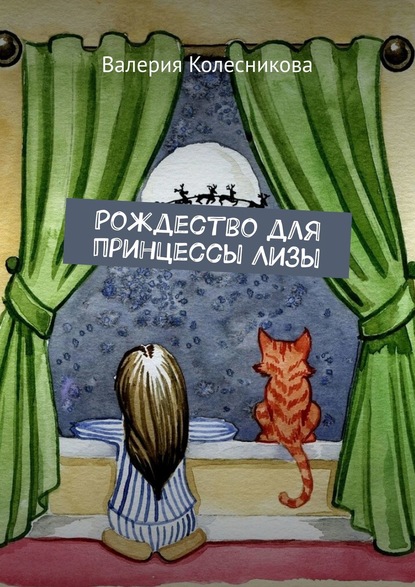 Валерия Колесникова

РОЖДЕСТВО ДЛЯ ПРИНЦЕССЫ ЛИЗЫ